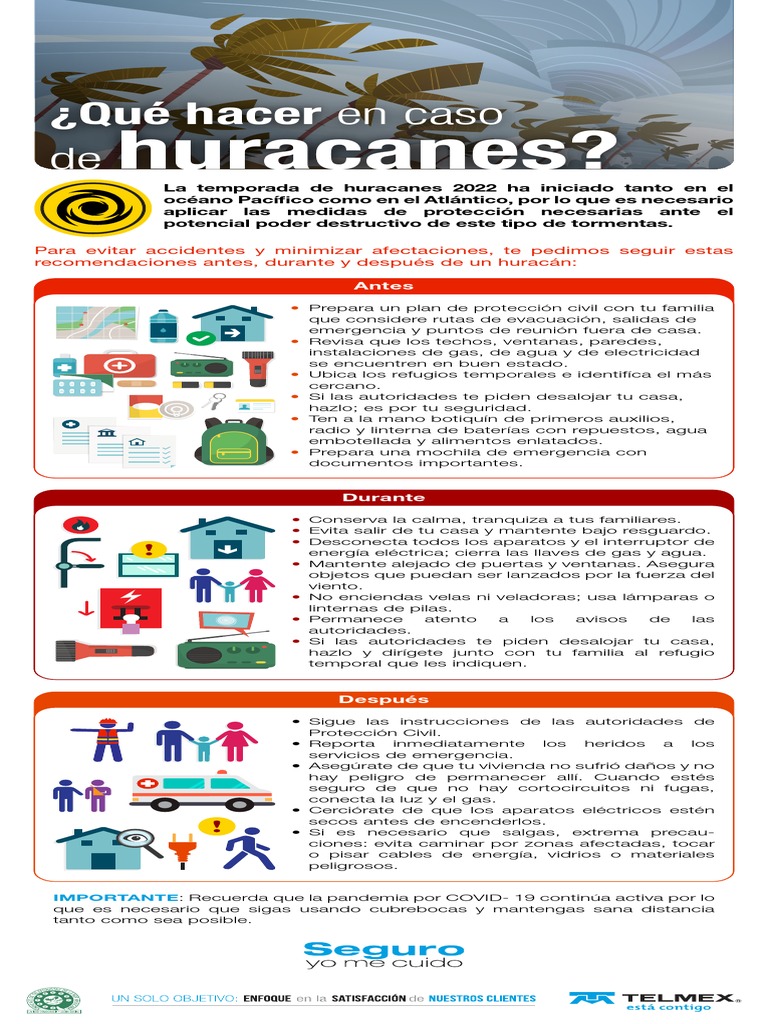 ¿Qué hacer en caso de huracanes?

La temporada de huracanes 2022 ha iniciado tanto en el océano Pacífico como en el Atlántico, por lo que es necesario aplicar las medidas de protección necesarias ante el potencial poder destructivo de este tipo de tormentas.

Para evitar accidentes y minimizar afectaciones, te pedimos seguir estas recomendaciones antes, durante y después de un huracán:

Antes

• Prepara un plan de protección civil con tu familia que considere rutas de evacuación, salidas de emergencia y puntos de reunión fuera de casa.
• Revisa que los techos, ventanas, paredes, instalaciones de gas, de agua y de electricidad se encuentren en buen estado.
• Ubica los refugios temporales e identifica el más cercano.
• Si las autoridades te piden desalojar tu casa, hazlo; es por tu seguridad.
• Ten a la mano botiquín de primeros auxilios, radio y linterna de baterías con repuestos, agua embotellada y alimentos enlatados.
• Prepara una mochila de emergencia con documentos importantes.

Durante

• Conserva la calma, tranquiza a tus familiares.
• Evita salir de tu casa y mantente bajo resguardo.
• Desconecta todos los aparatos y el interruptor de energía eléctrica; cierra las llaves de gas y agua.
• Mantente alejado de puertas y ventanas. Asegura objetos que puedan ser lanzados por la fuerza del viento.
• No enciendas velas ni veladoras; usa lámparas o linternas de pilas.
• Permanece atento a los avisos de las autoridades.
• Si las autoridades te piden desalojar tu casa, hazlo y dirígete junto con tu familia al refugio temporal que les indiquen.

Después

• Sigue las instrucciones de las autoridades de Protección Civil.
• Reporta inmediatamente los heridos a los servicios de emergencia.
• Asegúrate de que tu vivienda no sufrió daños y no hay peligro de permanecer allí. Cuando estés seguro de que no hay cortocircuitos ni fugas, conecta la luz y el gas.
• Cerciórate de que los aparatos eléctricos estén secos antes de encenderlos.
• Si es necesario que salgas, extrema precauciones: evita caminar por zonas afectadas, tocar o pisar cables de energía, vidrios o materiales peligrosos.

IMPORTANTE: Recuerda que la pandemia por COVID- 19 continúa activa por lo que es necesario que sigas usando cubrebocas y mantengas sana distancia tanto como sea posible.

Seguro yo me cuido

UN SOLO OBJETIVO: ENFOQUE en la SATISFACCIÓN de NUESTROS CLIENTES

TELMEX está contigo